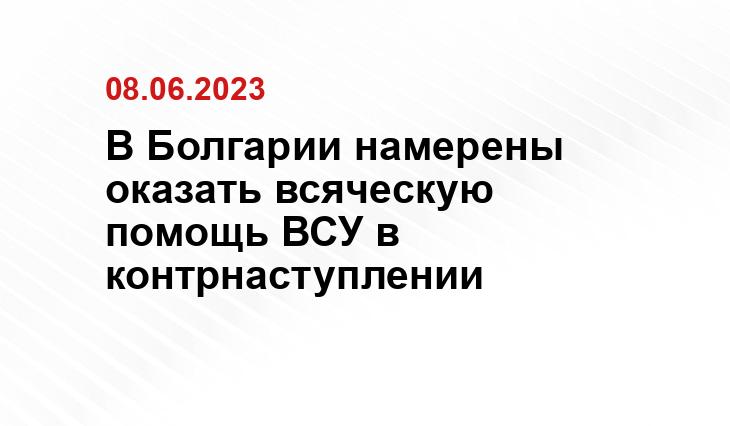 08.06.2023

В Болгарии намерены оказать всяческую помощь ВСУ в контрнаступлении